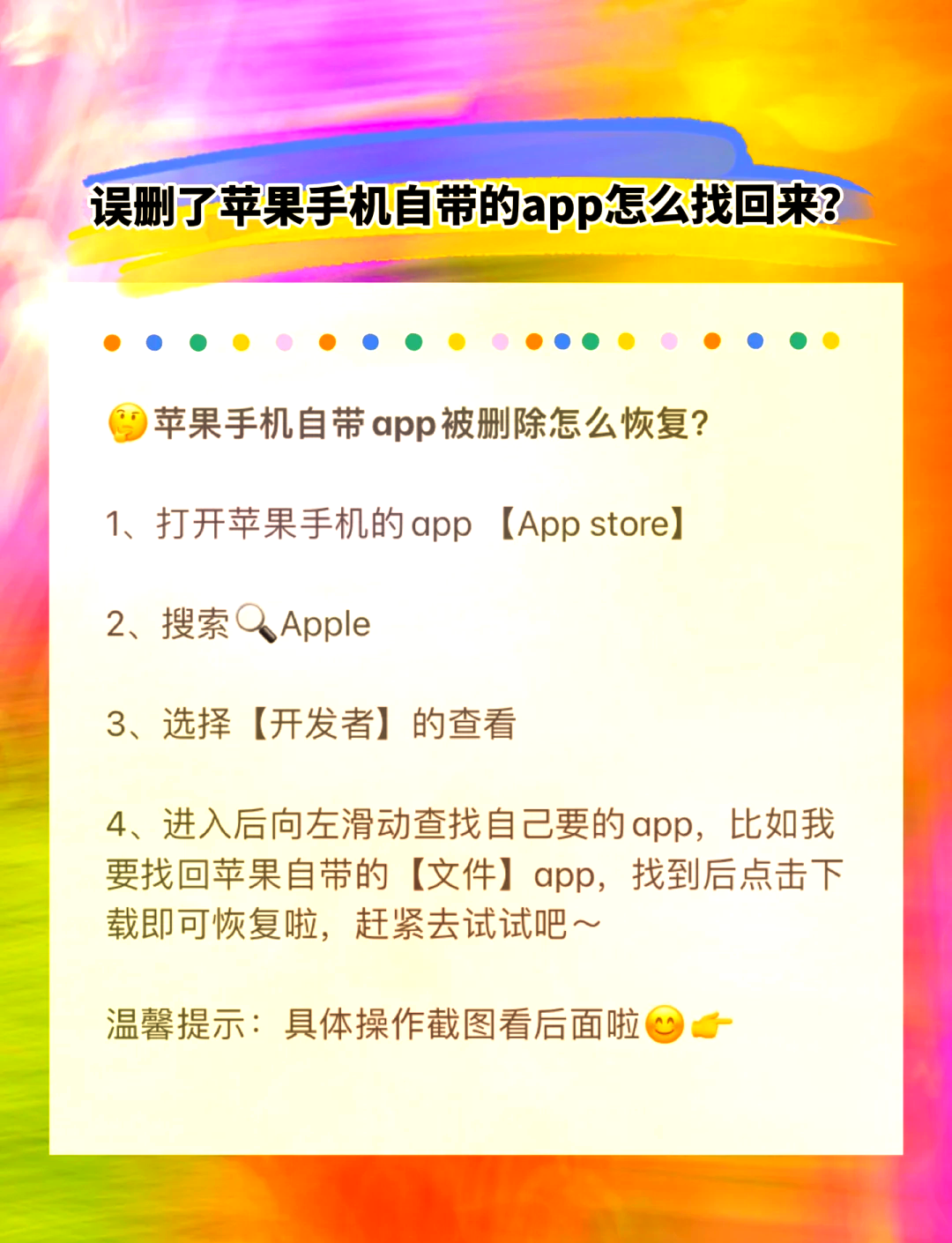 误删了苹果手机自带的app怎么找回来?

🤔苹果手机自带app被删除怎么恢复?

1、打开苹果手机的app 【App store】

2、搜索🔍Apple

3、选择【开发者】的查看

4、进入后向左滑动查找自己要的app，比如我要找回苹果自带的【文件】app，找到后点击下载即可恢复啦，赶紧去试试吧～

温馨提示：具体操作截图看后面啦😊👉